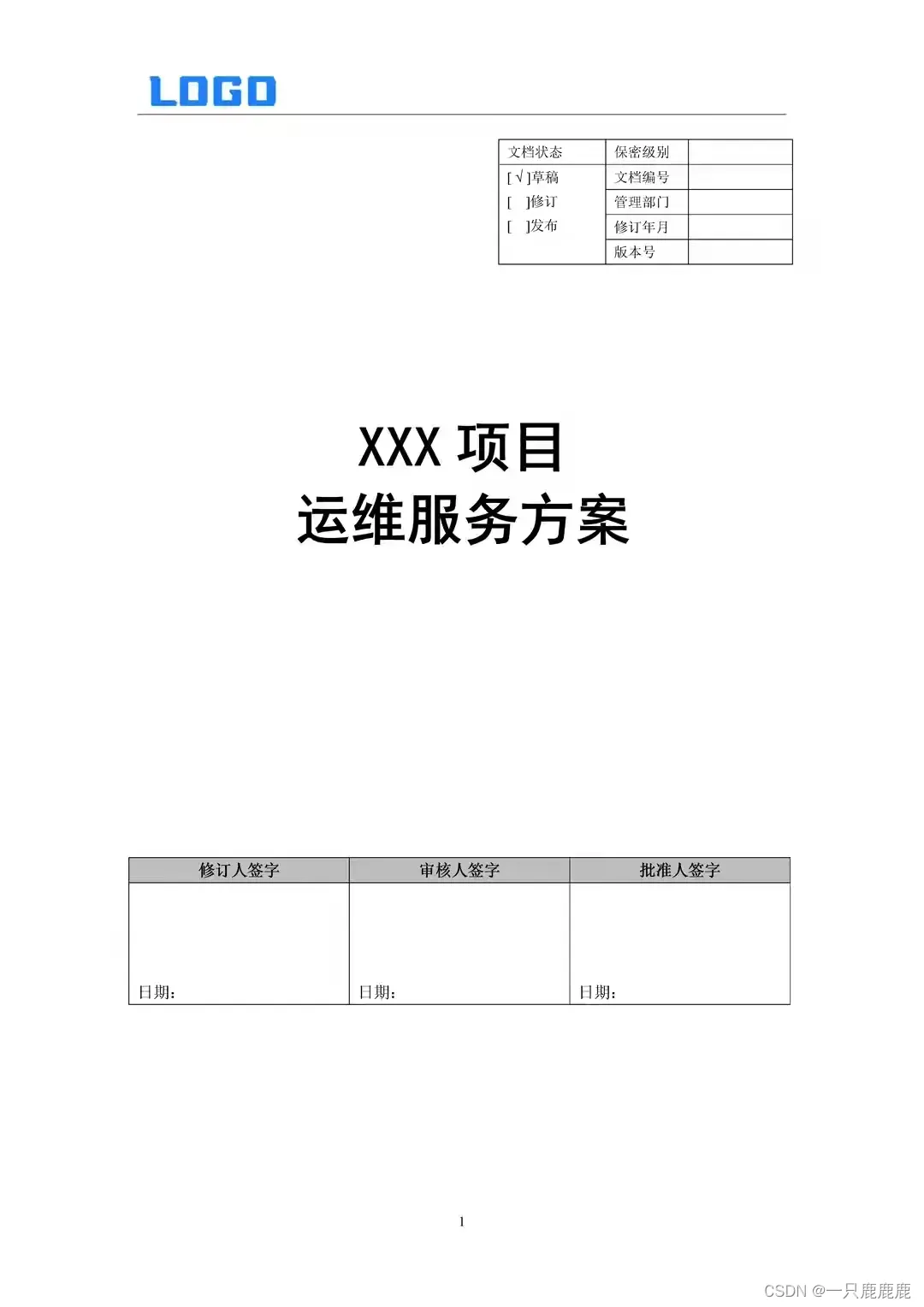 LOGO

| 文档状态 | 保密级别 | |
|---|---|---|
| [√]草稿 | 文档编号 | |
| [ ]修订 | 管理部门 | |
| [ ]发布 | 修订年月 | |
| | 版本号 | |

XXX项目
运维服务方案

| 修订人签字 | 审核人签字 | 批准人签字 |
|---|---|---|
| 日期： | 日期： | 日期： |

1

CSDN @一只鹿鹿鹿